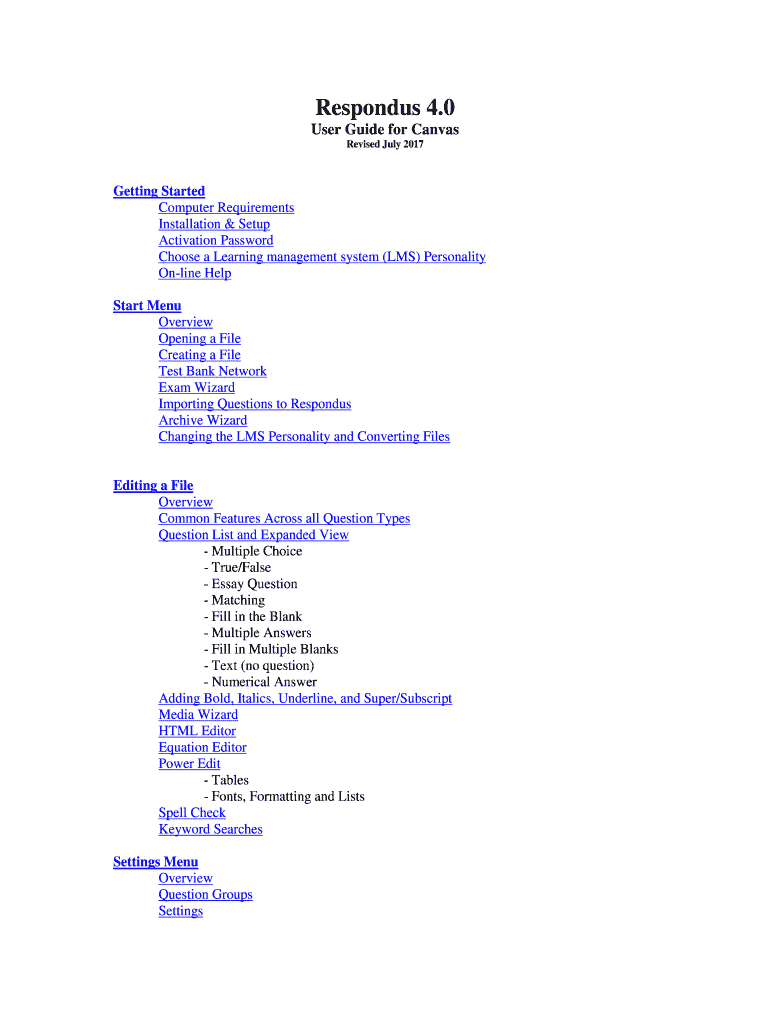 Respondus 4.0
User Guide for Canvas
Revised July 2017

Getting Started
Computer Requirements
Installation & Setup
Activation Password
Choose a Learning management system (LMS) Personality
On-line Help

Start Menu
Overview
Opening a File
Creating a File
Test Bank Network
Exam Wizard
Importing Questions to Respondus
Archive Wizard
Changing the LMS Personality and Converting Files

Editing a File
Overview
Common Features Across all Question Types
Question List and Expanded View
- Multiple Choice
- True/False
- Essay Question
- Matching
- Fill in the Blank
- Multiple Answers
- Fill in Multiple Blanks
- Text (no question)
- Numerical Answer
Adding Bold, Italics, Underline, and Super/Subscript
Media Wizard
HTML Editor
Equation Editor
Power Edit
- Tables
- Fonts, Formatting and Lists
Spell Check
Keyword Searches

Settings Menu
Overview
Question Groups
Settings